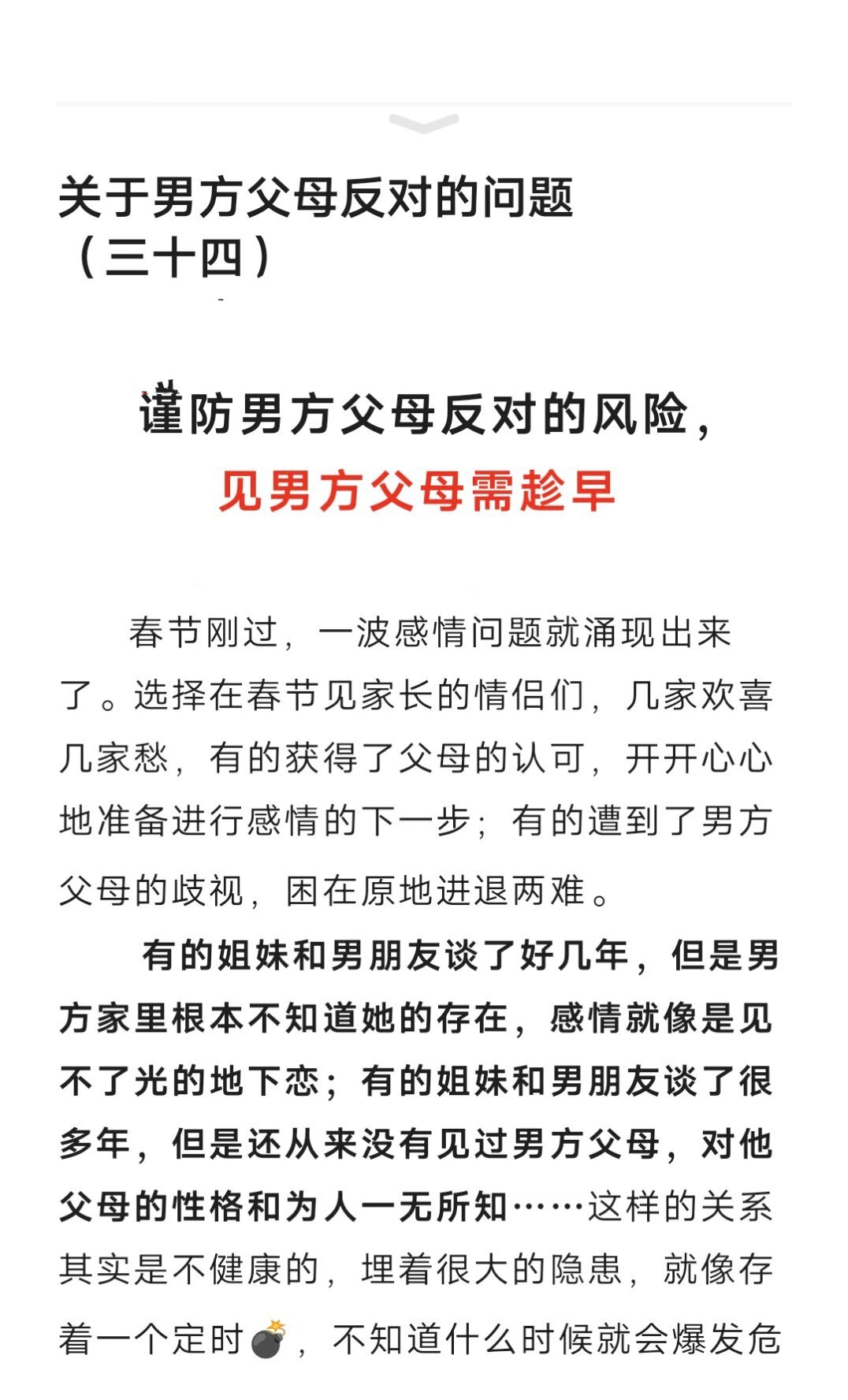 关于男方父母反对的问题（三十四）

谨防男方父母反对的风险，
见男方父母需趁早

春节刚过，一波感情问题就涌现出来了。选择在春节见家长的情侣们，几家欢喜几家愁，有的获得了父母的认可，开开心心地准备进行感情的下一步；有的遭到了男方父母的歧视，困在原地进退两难。

有的姐妹和男朋友谈了好几年，但是男方家里根本不知道她的存在，感情就像是见不了光的地下恋；有的姐妹和男朋友谈了很多年，但是还从来没有见过男方父母，对他父母的性格和为人一无所知……这样的关系其实是不健康的，埋着很大的隐患，就像存着一个定时💣，不知道什么时候就会爆发危